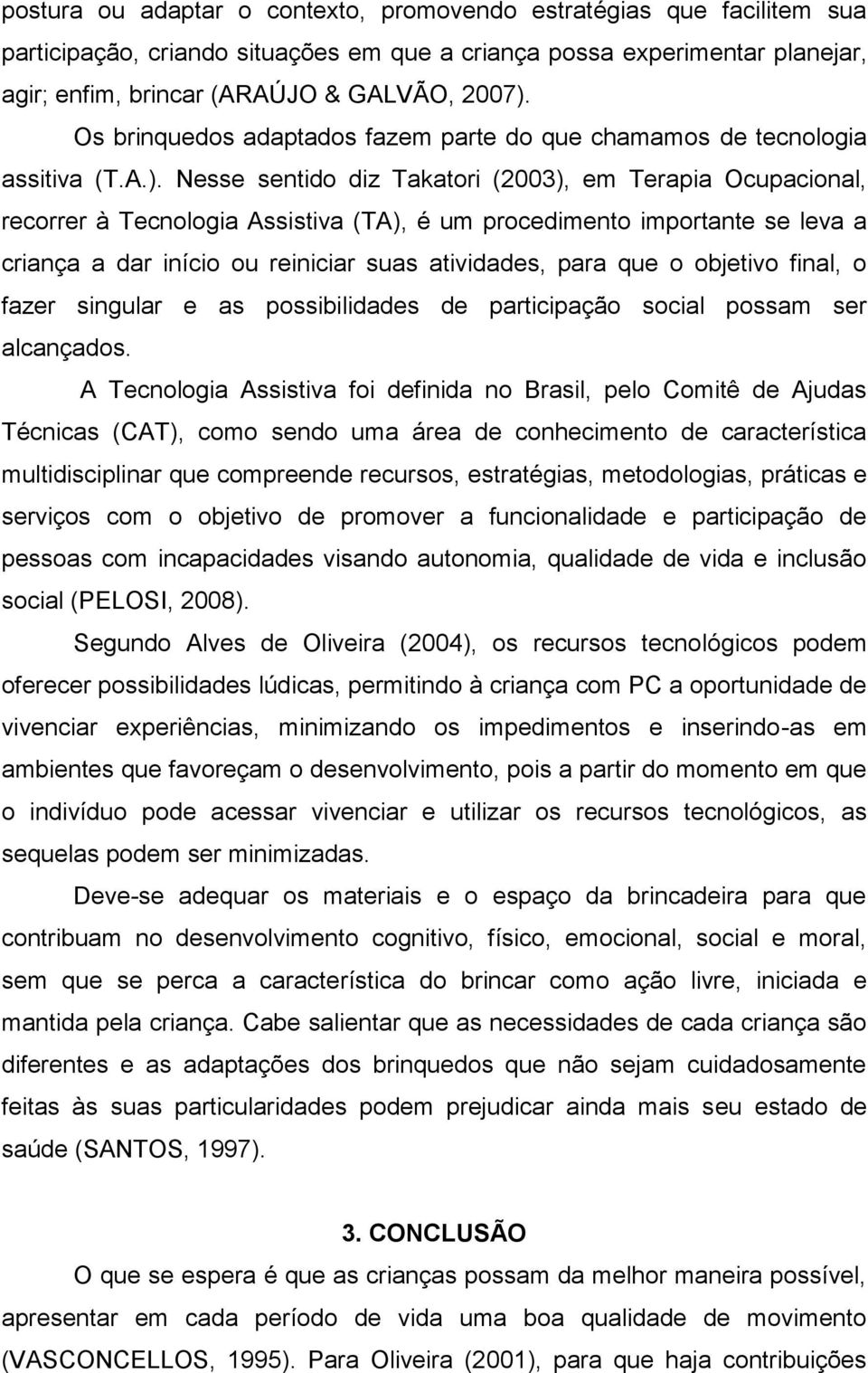 postura ou adaptar o contexto, promovendo estratégias que facilitem sua participação, criando situações em que a criança possa experimentar planejar, agir; enfim, brincar (ARAÚJO & GALVÃO, 2007).

Os brinquedos adaptados fazem parte do que chamamos de tecnologia assitiva (T.A.). Nesse sentido diz Takatori (2003), em Terapia Ocupacional, recorrer à Tecnologia Assistiva (TA), é um procedimento importante se leva a criança a dar início ou reiniciar suas atividades, para que o objetivo final, o fazer singular e as possibilidades de participação social possam ser alcançados.

A Tecnologia Assistiva foi definida no Brasil, pelo Comitê de Ajudas Técnicas (CAT), como sendo uma área de conhecimento de característica multidisciplinar que compreende recursos, estratégias, metodologias, práticas e serviços com o objetivo de promover a funcionalidade e participação de pessoas com incapacidades visando autonomia, qualidade de vida e inclusão social (PELOSI, 2008).

Segundo Alves de Oliveira (2004), os recursos tecnológicos podem oferecer possibilidades lúdicas, permitindo à criança com PC a oportunidade de vivenciar experiências, minimizando os impedimentos e inserindo-as em ambientes que favoreçam o desenvolvimento, pois a partir do momento em que o indivíduo pode acessar vivenciar e utilizar os recursos tecnológicos, as sequelas podem ser minimizadas.

Deve-se adequar os materiais e o espaço da brincadeira para que contribuam no desenvolvimento cognitivo, físico, emocional, social e moral, sem que se perca a característica do brincar como ação livre, iniciada e mantida pela criança. Cabe salientar que as necessidades de cada criança são diferentes e as adaptações dos brinquedos que não sejam cuidadosamente feitas às suas particularidades podem prejudicar ainda mais seu estado de saúde (SANTOS, 1997).

3. CONCLUSÃO

O que se espera é que as crianças possam da melhor maneira possível, apresentar em cada período de vida uma boa qualidade de movimento (VASCONCELLOS, 1995). Para Oliveira (2001), para que haja contribuições